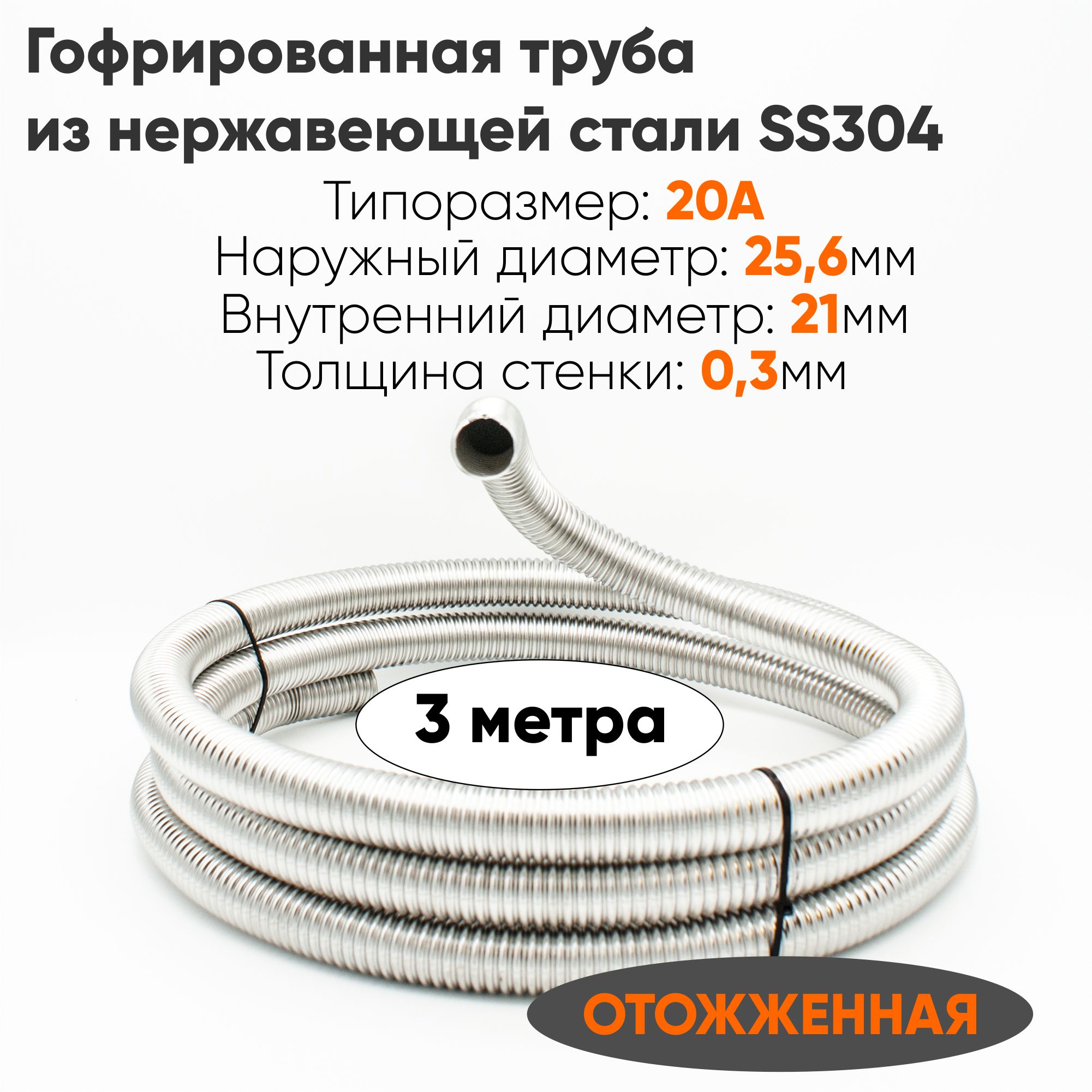 Гофрированная труба из нержавеющей стали SS304

Типоразмер: 20А
Наружный диаметр: 25,6мм
Внутренний диаметр: 21мм
Толщина стенки: 0,3мм

3 метра

ОТОЖЖЕННАЯ